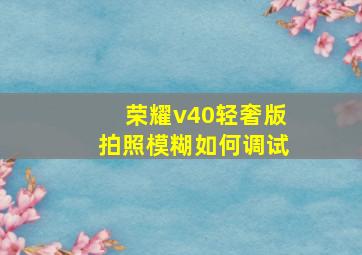 荣耀v40轻奢版
拍照模糊如何调试